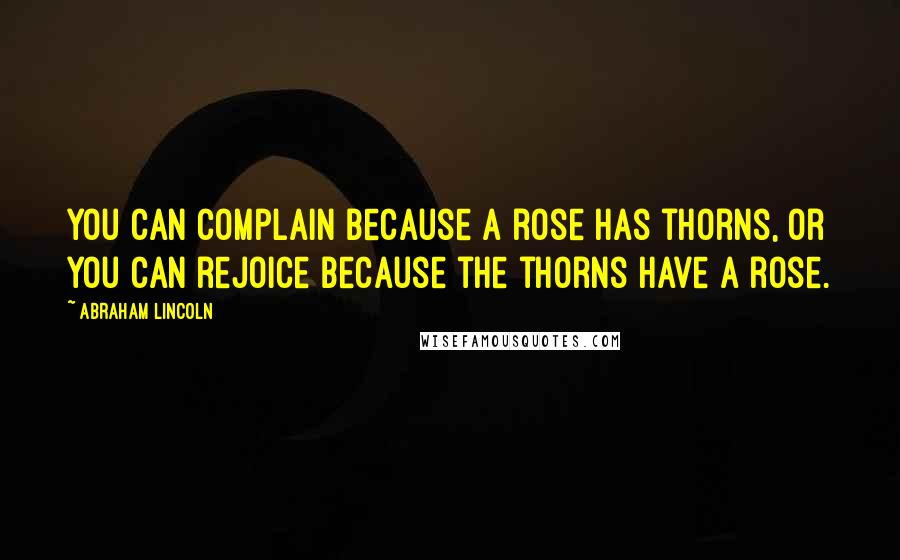 YOU CAN COMPLAIN BECAUSE A ROSE HAS THORNS, OR YOU CAN REJOICE BECAUSE THE THORNS HAVE A ROSE.

~ ABRAHAM LINCOLN

WISEFAMOUSQUOTES.COM